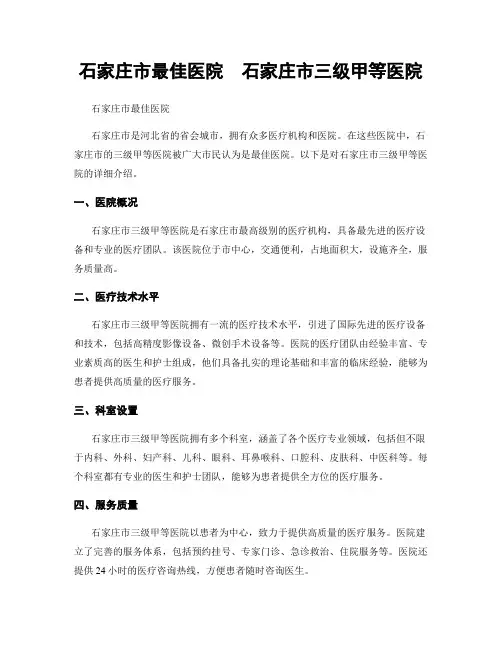 石家庄市最佳医院　石家庄市三级甲等医院

石家庄市最佳医院

石家庄市是河北省的省会城市，拥有众多医疗机构和医院。在这些医院中，石家庄市的三级甲等医院被广大市民认为是最佳医院。以下是对石家庄市三级甲等医院的详细介绍。

一、医院概况

石家庄市三级甲等医院是石家庄市最高级别的医疗机构，具备最先进的医疗设备和专业的医疗团队。该医院位于市中心，交通便利，占地面积大，设施齐全，服务质量高。

二、医疗技术水平

石家庄市三级甲等医院拥有一流的医疗技术水平，引进了国际先进的医疗设备和技术，包括高精度影像设备、微创手术设备等。医院的医疗团队由经验丰富、专业素质高的医生和护士组成，他们具备扎实的理论基础和丰富的临床经验，能够为患者提供高质量的医疗服务。

三、科室设置

石家庄市三级甲等医院拥有多个科室，涵盖了各个医疗专业领域，包括但不限于内科、外科、妇产科、儿科、眼科、耳鼻喉科、口腔科、皮肤科、中医科等。每个科室都有专业的医生和护士团队，能够为患者提供全方位的医疗服务。

四、服务质量

石家庄市三级甲等医院以患者为中心，致力于提供高质量的医疗服务。医院建立了完善的服务体系，包括预约挂号、专家门诊、急诊救治、住院服务等。医院还提供 24 小时的医疗咨询热线，方便患者随时咨询医生。